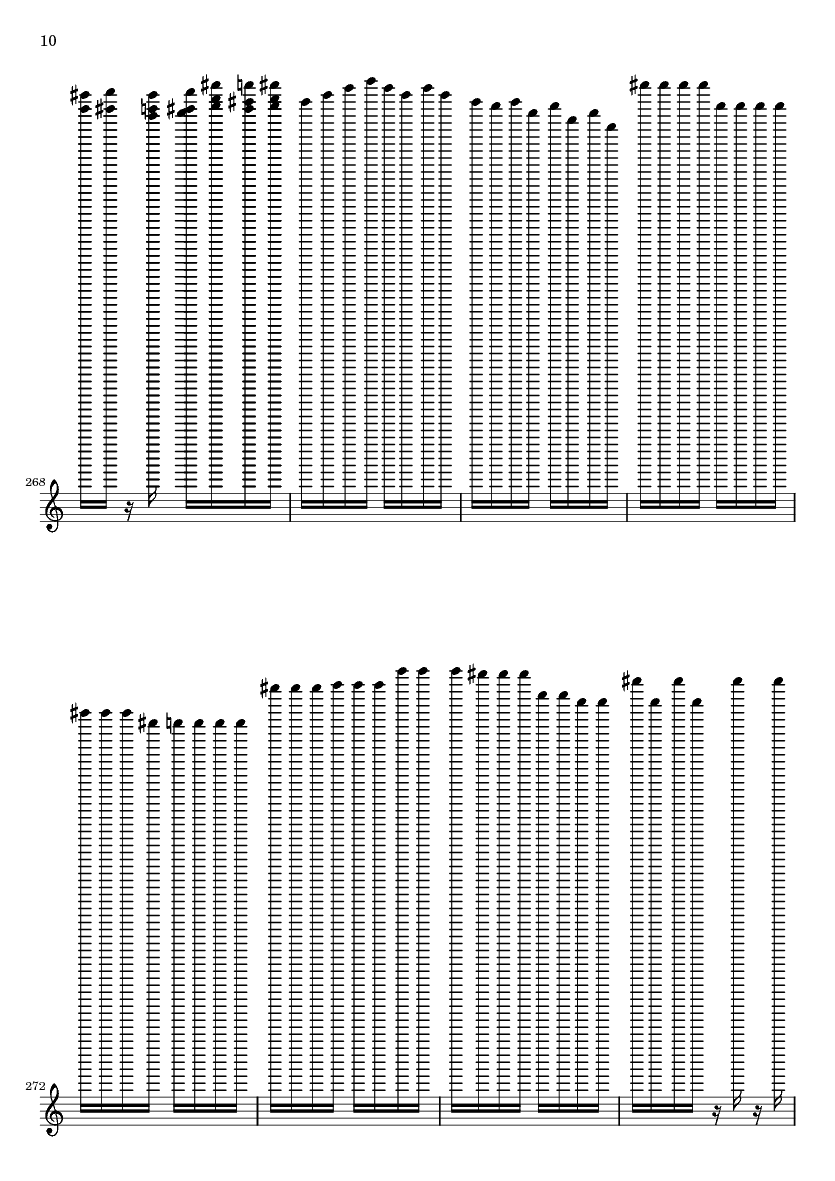 10

268

272